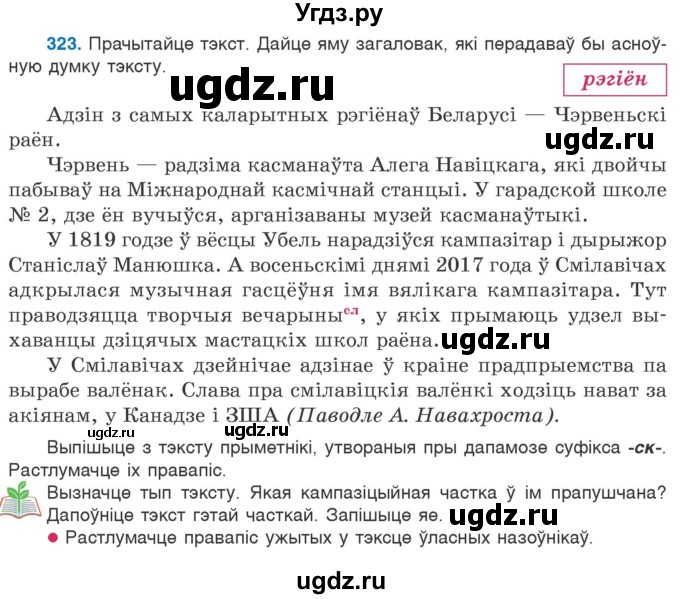 Угдз.ру

323. Прачытайце тэкст. Дайце яму загаловак, які перадаваў бы асноўную думку тэксту.

ugdz.ru

рэгіён

Адзін з самых каларытных рэгіёнаў Беларусі — Чэрвеньскі раён.

ugdz.ru

Чэрвень — радзіма касманаўта Алега Навіцкага, які двойчы пабываў на Міжнароднай касмічнай станцыі. У гарадской школе № 2, дзе ён вучыўся, арганізаваны музей касманаўтыкі.

У 1819 годзе ў вёсцы Убель нарадзіўся кампазітар і дырыжор Станіслаў Манюшка. А восеньскімі днямі 2017 года ў Смілавічах адкрылася музычная гасцёўня імя вялікага кампазітара. Тут праводзяцца творчыя вечарыны$^{сл}$, у якіх прымаюць удзел выхаванцы дзіцячых мастацкіх школ раёна.

ugdz.ru

У Смілавічах дзейнічае адзінае ў краіне прадпрыемства па вырабе валёнак. Слава пра смілавіцкія валёнкі ходзіць нават за акіянам, у Канадзе і ЗША (Паводле А. Навахроста).

ugdz.ru

Выпішыце з тэксту прыметнікі, утвораныя пры дапамозе суфікса -ск-. Растлумачце іх правапіс.

Вызначце тып тэксту. Якая кампазіцыйная частка ў ім прапушчана? Дапоўніце тэкст гэтай часткай. Запішыце яе.

ugdz.ru

● Растлумачце правапіс ужытых у тэксце ўласных назоўнікаў.

ugdz.ru